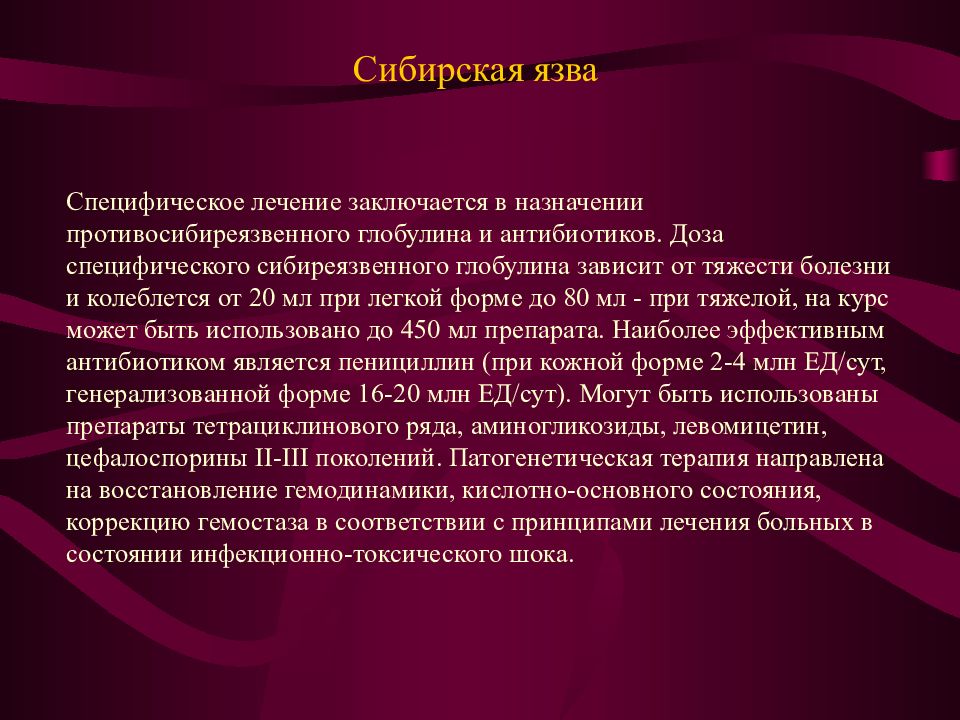 Сибирская язва

Специфическое лечение заключается в назначении противосибиреязвенного глобулина и антибиотиков. Доза специфического сибиреязвенного глобулина зависит от тяжести болезни и колеблется от 20 мл при легкой форме до 80 мл - при тяжелой, на курс может быть использовано до 450 мл препарата. Наиболее эффективным антибиотиком является пенициллин (при кожной форме 2-4 млн ЕД/сут, генерализованной форме 16-20 млн ЕД/сут). Могут быть использованы препараты тетрациклинового ряда, аминогликозиды, левомицетин, цефалоспорины II-III поколений. Патогенетическая терапия направлена на восстановление гемодинамики, кислотно-основного состояния, коррекцию гемостаза в соответствии с принципами лечения больных в состоянии инфекционно-токсического шока.